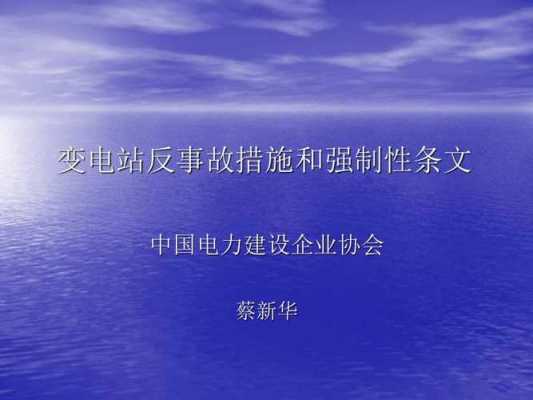 变电站反事故措施和强制性条文

中国电力建设企业协会

蔡新华